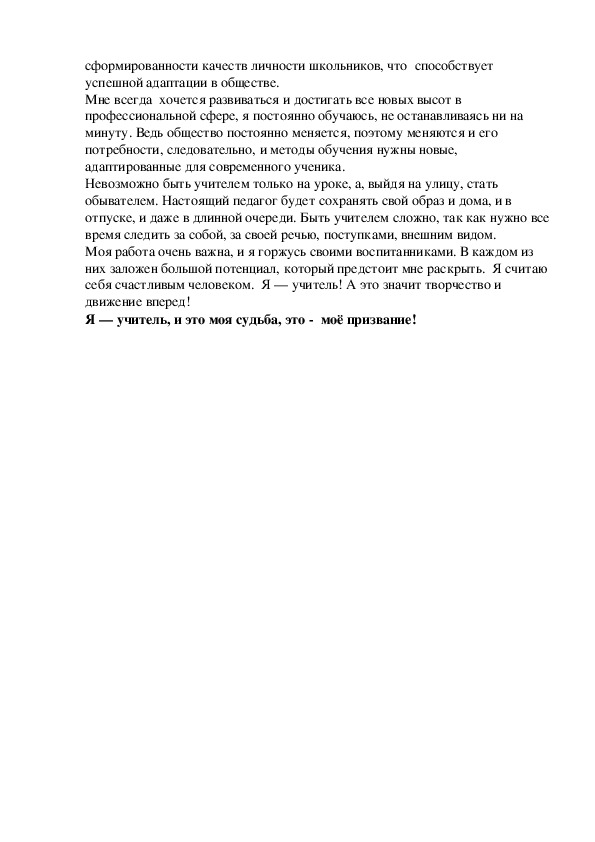 сформированности качеств личности школьников, что способствует успешной адаптации в обществе.
Мне всегда хочется развиваться и достигать все новых высот в профессиональной сфере, я постоянно обучаюсь, не останавливаясь ни на минуту. Ведь общество постоянно меняется, поэтому меняются и его потребности, следовательно, и методы обучения нужны новые, адаптированные для современного ученика.
Невозможно быть учителем только на уроке, а, выйдя на улицу, стать обывателем. Настоящий педагог будет сохранять свой образ и дома, и в отпуске, и даже в длинной очереди. Быть учителем сложно, так как нужно все время следить за собой, за своей речью, поступками, внешним видом.
Моя работа очень важна, и я горжусь своими воспитанниками. В каждом из них заложен большой потенциал, который предстоит мне раскрыть. Я считаю себя счастливым человеком. Я — учитель! А это значит творчество и движение вперед!
Я — учитель, и это моя судьба, это - моё призвание!